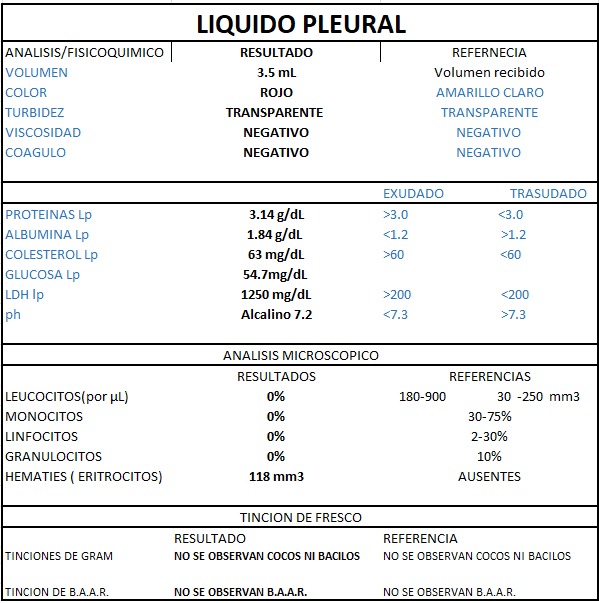 LIQUIDO PLEURAL

| ANALISIS/FISICOQUIMICO | RESULTADO | REFERNECIA |
|---|---|---|
| VOLUMEN | 3.5 mL | Volumen recibido |
| COLOR | ROJO | AMARILLO CLARO |
| TURBIDEZ | TRANSPARENTE | TRANSPARENTE |
| VISCOSIDAD | NEGATIVO | NEGATIVO |
| COAGULO | NEGATIVO | NEGATIVO |

| | | EXUDADO | TRASUDADO |
|---|---|---|---|
| PROTEINAS Lp | 3.14 g/dL | >3.0 | <3.0 |
| ALBUMINA Lp | 1.84 g/dL | <1.2 | >1.2 |
| COLESTEROL Lp | 63 mg/dL | >60 | <60 |
| GLUCOSA Lp | 54.7mg/dL | | |
| LDH lp | 1250 mg/dL | >200 | <200 |
| ph | Alcalino 7.2 | <7.3 | >7.3 |

ANALISIS MICROSCOPICO

| | RESULTADOS | REFERENCIAS |
|---|---|---|
| LEUCOCITOS(por µL) | 0% | 180-900 30 -250 mm3 |
| MONOCITOS | 0% | 30-75% |
| LINFOCITOS | 0% | 2-30% |
| GRANULOCITOS | 0% | 10% |
| HEMATIES ( ERITROCITOS) | 118 mm3 | AUSENTES |

TINCION DE FRESCO

| | RESULTADO | REFERENCIA |
|---|---|---|
| TINCIONES DE GRAM | NO SE OBSERVAN COCOS NI BACILOS | NO SE OBSERVAN COCOS NI BACILOS |
| TINCION DE B.A.A.R. | NO SE OBSERVAN B.A.A.R. | NO SE OBSERVAN B.A.A.R. |